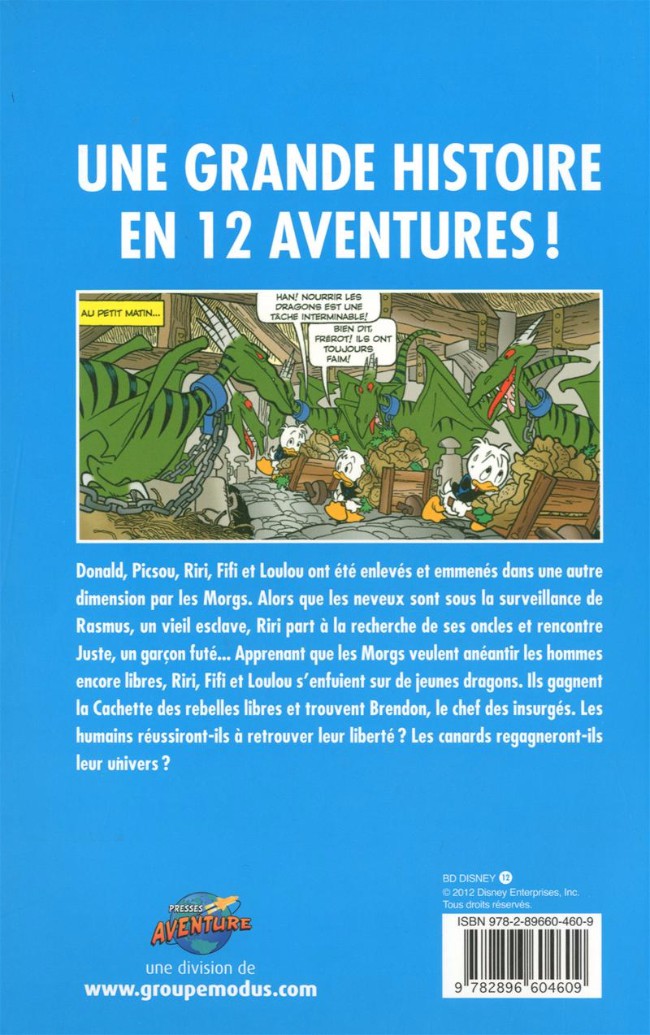 UNE GRANDE HISTOIRE EN 12 AVENTURES !

AU PETIT MATIN...

HAN! NOURRIR LES DRAGONS EST UNE TÂCHE INTERMINABLE!

BIEN DIT, FRÉROT! ILS ONT TOUJOURS FAIM!

Donald, Picsou, Riri, Fifi et Loulou ont été enlevés et emmenés dans une autre dimension par les Morgs. Alors que les neveux sont sous la surveillance de Rasmus, un vieil esclave, Riri part à la recherche de ses oncles et rencontre Juste, un garçon futé... Apprenant que les Morgs veulent anéantir les hommes encore libres, Riri, Fifi et Loulou s'enfuient sur de jeunes dragons. Ils gagnent la Cachette des rebelles libres et trouvent Brendon, le chef des insurgés. Les humains réussiront-ils à retrouver leur liberté ? Les canards regagneront-ils leur univers ?

PRESSES AVENTURE
une division de
www.groupemodus.com

BD DISNEY 12
© 2012 Disney Enterprises, Inc.
Tous droits réservés.

ISBN 978-2-89660-460-9

9 782896 604609